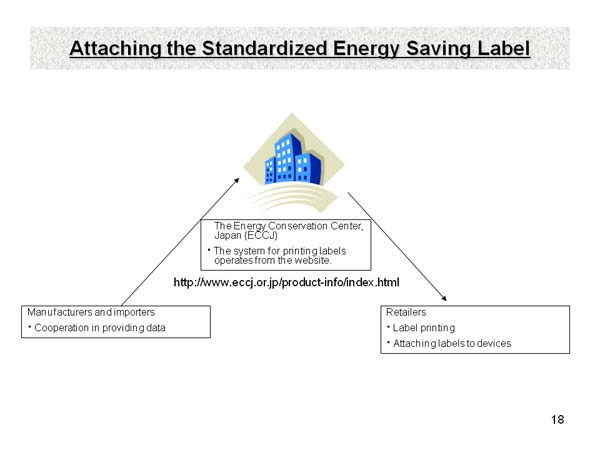 Attaching the Standardized Energy Saving Label

The Energy Conservation Center, Japan (ECCJ)

・The system for printing labels operates from the website.

http://www.eccj.or.jp/product-info/index.html

Manufacturers and importers

・Cooperation in providing data

Retailers

・Label printing

・Attaching labels to devices

18